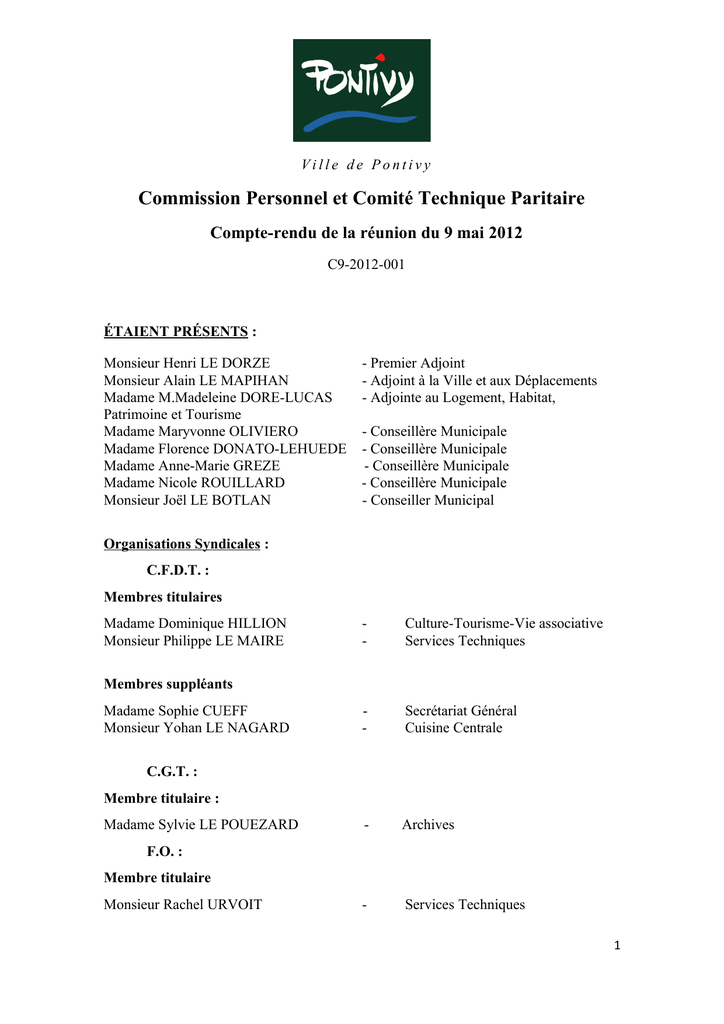 PONTIVY

Ville de Pontivy

Commission Personnel et Comité Technique Paritaire

Compte-rendu de la réunion du 9 mai 2012

C9-2012-001

ÉTAIENT PRÉSENTS :

Monsieur Henri LE DORZE - Premier Adjoint
Monsieur Alain LE MAPIHAN - Adjoint à la Ville et aux Déplacements
Madame M.Madeleine DORE-LUCAS - Adjointe au Logement, Habitat, Patrimoine et Tourisme
Madame Maryvonne OLIVIERO - Conseillère Municipale
Madame Florence DONATO-LEHUEDE - Conseillère Municipale
Madame Anne-Marie GREZE - Conseillère Municipale
Madame Nicole ROUILLARD - Conseillère Municipale
Monsieur Joël LE BOTLAN - Conseiller Municipal

Organisations Syndicales :

C.F.D.T. :

Membres titulaires

Madame Dominique HILLION - Culture-Tourisme-Vie associative
Monsieur Philippe LE MAIRE - Services Techniques

Membres suppléants

Madame Sophie CUEFF - Secrétariat Général
Monsieur Yohan LE NAGARD - Cuisine Centrale

C.G.T. :

Membre titulaire :

Madame Sylvie LE POUEZARD - Archives

F.O. :

Membre titulaire

Monsieur Rachel URVOIT - Services Techniques

1